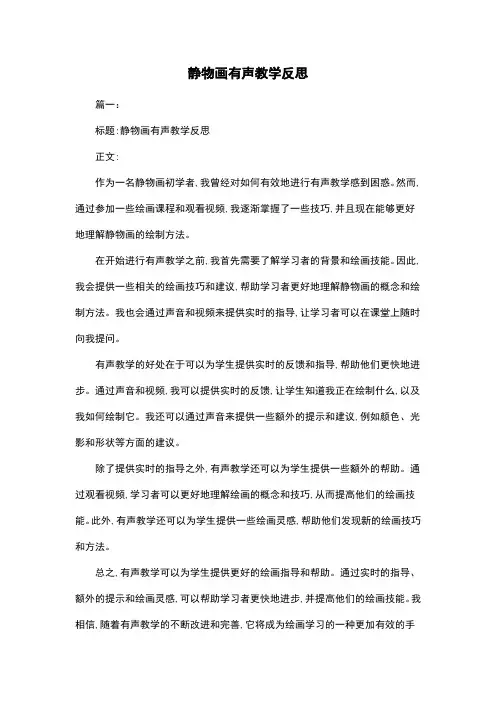 静物画有声教学反思

篇一：

标题：静物画有声教学反思

正文：

作为一名静物画初学者，我曾经对如何有效地进行有声教学感到困惑。然而，通过参加一些绘画课程和观看视频，我逐渐掌握了一些技巧，并且现在能够更好地理解静物画的绘制方法。

在开始进行有声教学之前，我首先需要了解学习者的背景和绘画技能。因此，我会提供一些相关的绘画技巧和建议，帮助学习者更好地理解静物画的概念和绘制方法。我也会通过声音和视频来提供实时的指导，让学习者可以在课堂上随时向我提问。

有声教学的好处在于可以为学生提供实时的反馈和指导，帮助他们更快地进步。通过声音和视频，我可以提供实时的反馈，让学生知道我正在绘制什么，以及我如何绘制它。我还可以通过声音来提供一些额外的提示和建议，例如颜色、光影和形状等方面的建议。

除了提供实时的指导之外，有声教学还可以为学生提供一些额外的帮助。通过观看视频，学习者可以更好地理解绘画的概念和技巧，从而提高他们的绘画技能。此外，有声教学还可以为学生提供一些绘画灵感，帮助他们发现新的绘画技巧和方法。

总之，有声教学可以为学生提供更好的绘画指导和帮助。通过实时的指导、额外的提示和绘画灵感，可以帮助学习者更快地进步，并提高他们的绘画技能。我相信，随着有声教学的不断改进和完善，它将成为绘画学习的一种更加有效的手